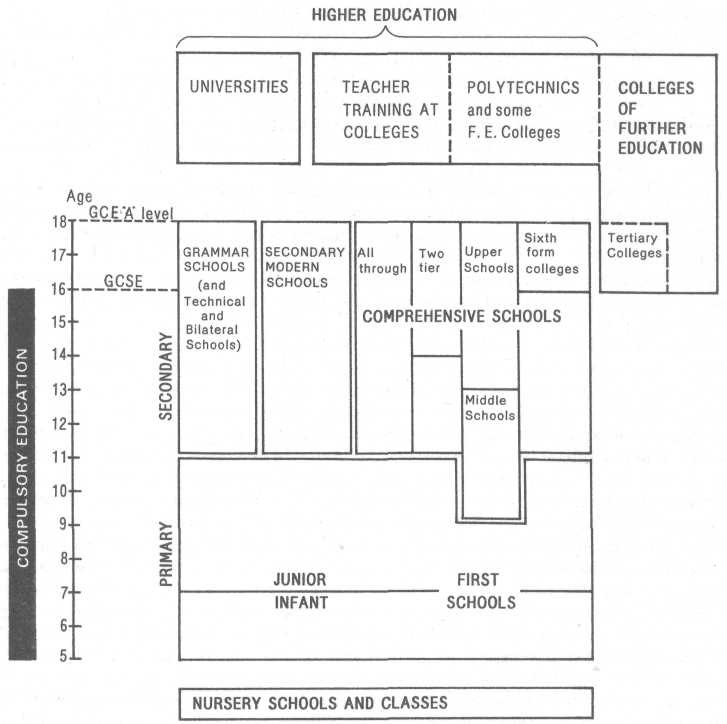 HIGHER EDUCATION

UNIVERSITIES

TEACHER TRAINING AT COLLEGES

POLYTECHNICS and some F. E. Colleges

COLLEGES OF FURTHER EDUCATION

Age

GCE 'A' level

GCSE

18
17
16
15
14
13
12
11
10
9
8
7
6
5

COMPULSORY EDUCATION

SECONDARY

PRIMARY

GRAMMAR SCHOOLS (and Technical and Bilateral Schools)

SECONDARY MODERN SCHOOLS

All through

Two tier

Upper Schools

Sixth form colleges

Tertiary Colleges

COMPREHENSIVE SCHOOLS

Middle Schools

JUNIOR

INFANT

FIRST SCHOOLS

NURSERY SCHOOLS AND CLASSES